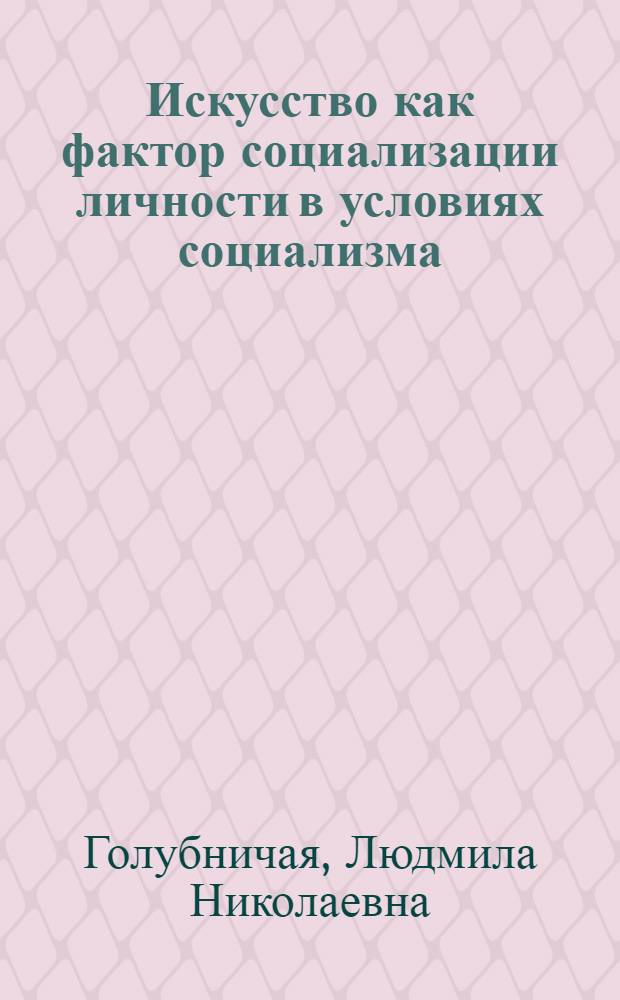 Искусство как фактор социализации личности в условиях социализма

Голубничая, Людмила Николаевна